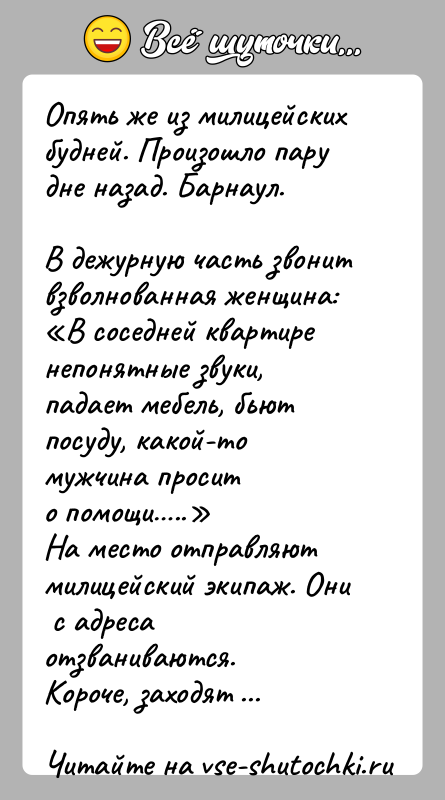 Всё шуточки...

Опять же из милицейских будней. Произошло пару дне назад. Барнаул.

В дежурную часть звонит взволнованная женщина: «В соседней квартире непонятные звуки, падает мебель, бьют посуду, какой-то мужчина просит о помощи.....»
На место отправляют милицейский экипаж. Они с адреса отзваниваются.
Короче, заходят ...

Читайте на vse-shutochki.ru